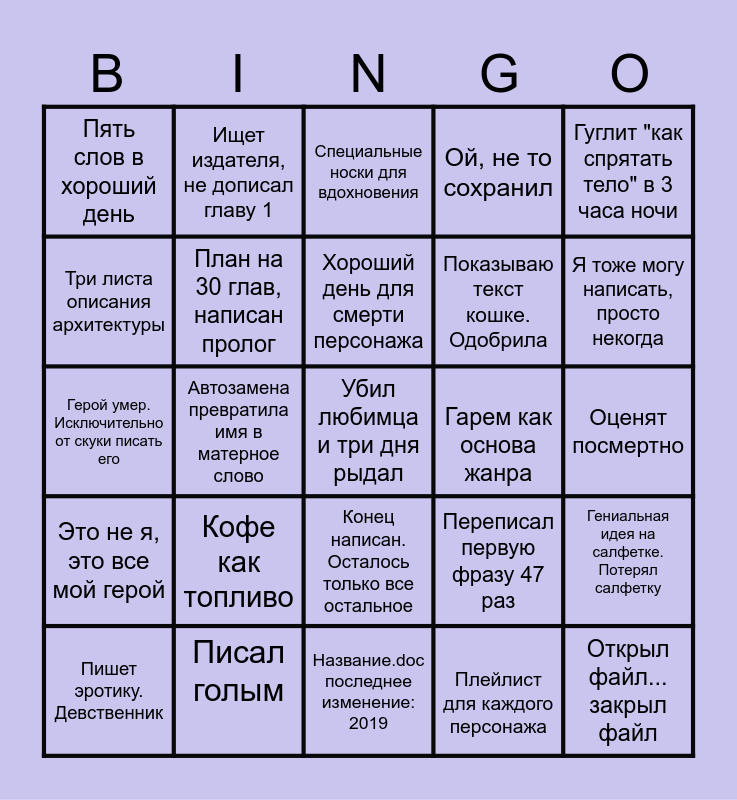 | B | I | N | G | O |
|---|---|---|---|---|
| Пять слов в хороший день | Ищет издателя, не дописал главу 1 | Специальные носки для вдохновения | Ой, не то сохранил | Гуглит "как спрятать тело" в 3 часа ночи |
| Три листа описания архитектуры | План на 30 глав, написан пролог | Хороший день для смерти персонажа | Показываю текст кошке. Одобрила | Я тоже могу написать, просто некогда |
| Герой умер. Исключительно от скуки писать его | Автозамена превратила имя в матерное слово | Убил любимца и три дня рыдал | Гарем как основа жанра | Оценят посмертно |
| Это не я, это все мой герой | Кофе как топливо | Конец написан. Осталось только все остальное | Переписал первую фразу 47 раз | Гениальная идея на салфетке. Потерял салфетку |
| Пишет эротику. Девственник | Писал голым | Название.doc последнее изменение: 2019 | Плейлист для каждого персонажа | Открыл файл... закрыл файл |